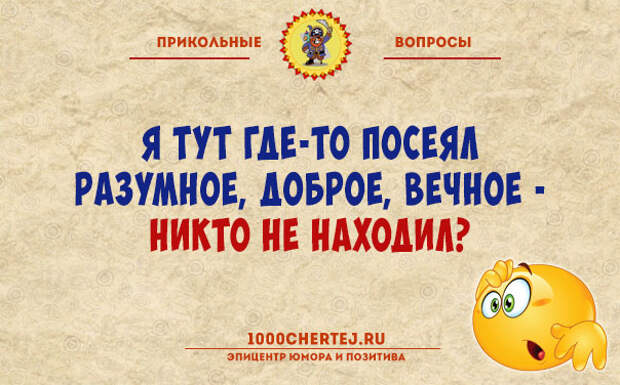 ПРИКОЛЬНЫЕ ВОПРОСЫ

Я ТУТ ГДЕ-ТО ПОСЕЯЛ РАЗУМНОЕ, ДОБРОЕ, ВЕЧНОЕ - НИКТО НЕ НАХОДИЛ?

1000CHERTEJ.RU
ЭПИЦЕНТР ЮМОРА И ПОЗИТИВА